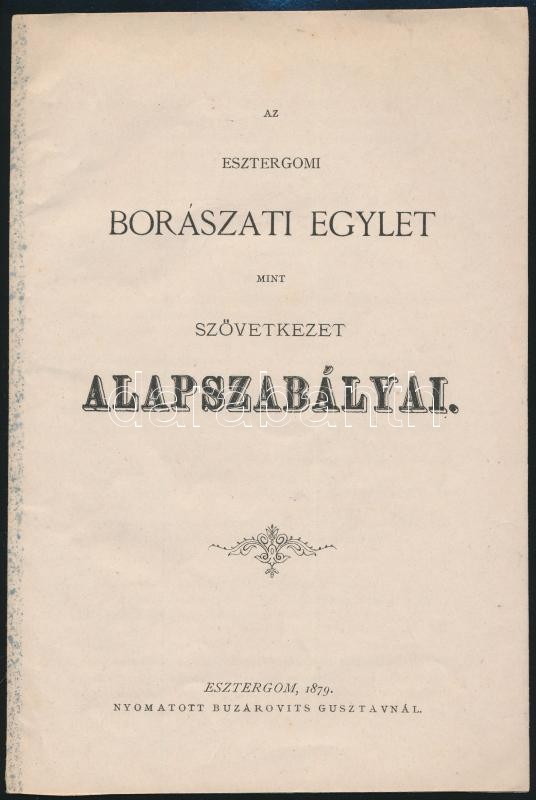 AZ

ESZTERGOMI

BORÁSZATI EGYLET

MINT

SZÖVETKEZET

ALAPSZABÁLYAI.

ESZTERGOM, 1879.
NYOMATOTT BUZÁROVITS GUSZTAVNÁL.

darabanth